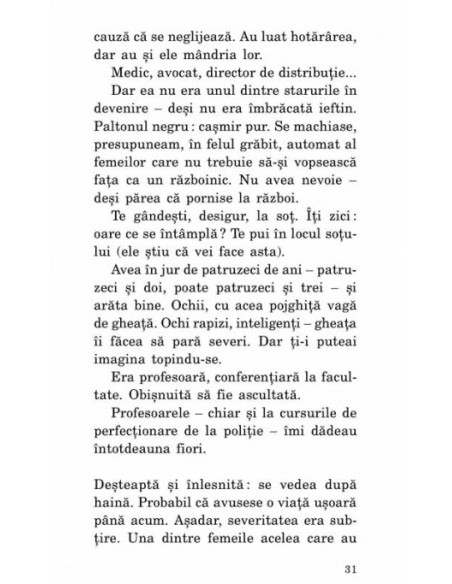 cauză că se neglijează. Au luat hotărârea, dar au și ele mândria lor.

Medic, avocat, director de distribuție...

Dar ea nu era unul dintre starurile în devenire – deși nu era îmbrăcată ieftin. Paltonul negru : cașmir pur. Se machiase, presupuneam, în felul grăbit, automat al femeilor care nu trebuie să-și vopsească fața ca un războinic. Nu avea nevoie – deși părea că pornise la război.

Te gândești, desigur, la soț. Îți zici : oare ce se întâmplă ? Te pui în locul soțului (ele știu că vei face asta).

Avea în jur de patruzeci de ani – patruzeci și doi, poate patruzeci și trei – și arăta bine. Ochii, cu acea pojghiță vagă de gheață. Ochi rapizi, inteligenți – gheața îi făcea să pară severi. Dar ți-i puteai imagina topindu-se.

Era profesoară, conferențiară la facultate. Obișnuită să fie ascultată.

Profesoarele – chiar și la cursurile de perfecționare de la poliție – îmi dădeau întotdeauna fiori.

Deșteaptă și înlesnită : se vedea după haină. Probabil că avusese o viață ușoară până acum. Așadar, severitatea era subțire. Una dintre femeile acelea care au

31